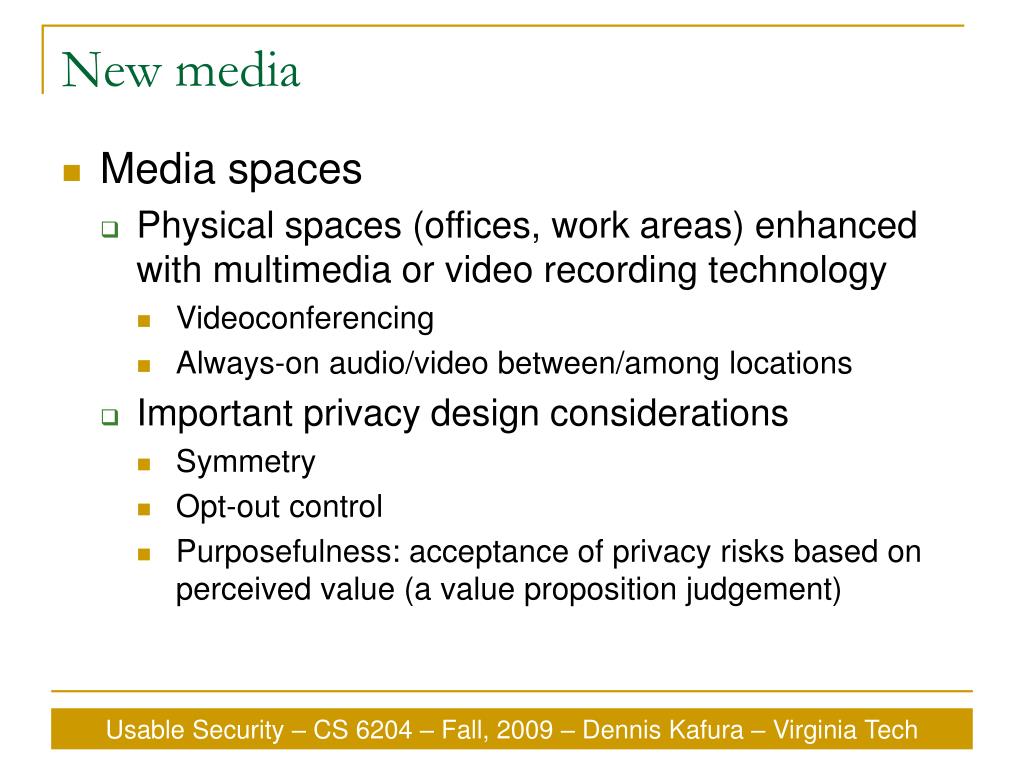 New media

Media spaces

Physical spaces (offices, work areas) enhanced with multimedia or video recording technology

Videoconferencing

Always-on audio/video between/among locations

Important privacy design considerations

Symmetry

Opt-out control

Purposefulness: acceptance of privacy risks based on perceived value (a value proposition judgement)

Usable Security – CS 6204 – Fall, 2009 – Dennis Kafura – Virginia Tech